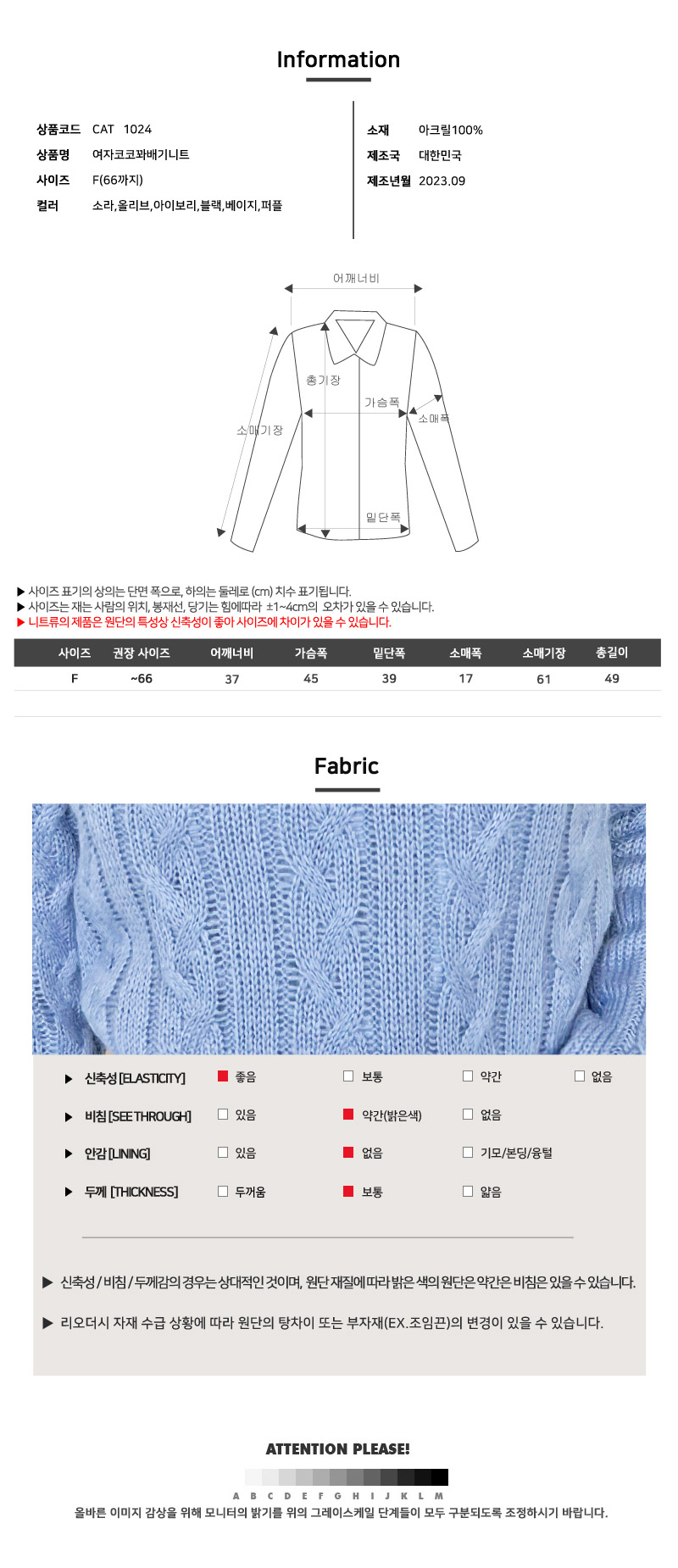 Information

상품코드 CAT 1024
상품명 여자코코꽈배기니트
사이즈 F(66까지)
컬러 소라,올리브,아이보리,블랙,베이지,퍼플

소재 아크릴100%
제조국 대한민국
제조년월 2023.09

어깨너비
총기장
가슴폭
소매폭
소매기장
밑단폭

▶ 사이즈 표기의 상의는 단면 폭으로, 하의는 둘레로 (cm) 치수 표기됩니다.
▶ 사이즈는 재는 사람의 위치, 봉재선, 당기는 힘에따라 ±1~4cm의 오차가 있을 수 있습니다.
▶ 니트류의 제품은 원단의 특성상 신축성이 좋아 사이즈에 차이가 있을 수 있습니다.

| 사이즈 | 권장 사이즈 | 어깨너비 | 가슴폭 | 밑단폭 | 소매폭 | 소매기장 | 총길이 |
|---|---|---|---|---|---|---|---|
| F | ~66 | 37 | 45 | 39 | 17 | 61 | 49 |

Fabric

▶ 신축성 [ELASTICITY] ☑ 좋음 ☐ 보통 ☐ 약간 ☐ 없음
▶ 비침 [SEE THROUGH] ☐ 있음 ☑ 약간(밝은색) ☐ 없음
▶ 안감 [LINING] ☐ 있음 ☑ 없음 ☐ 기모/본딩/융털
▶ 두께 [THICKNESS] ☐ 두꺼움 ☑ 보통 ☐ 얇음

▶ 신축성 / 비침 / 두께감의 경우는 상대적인 것이며, 원단 재질에 따라 밝은 색의 원단은 약간은 비침은 있을 수 있습니다.

▶ 리오더시 자재 수급 상황에 따라 원단의 탕차이 또는 부자재(EX.조임끈)의 변경이 있을 수 있습니다.

ATTENTION PLEASE!

A B C D E F G H I J K L M

올바른 이미지 감상을 위해 모니터의 밝기를 위의 그레이스케일 단계들이 모두 구분되도록 조정하시기 바랍니다.